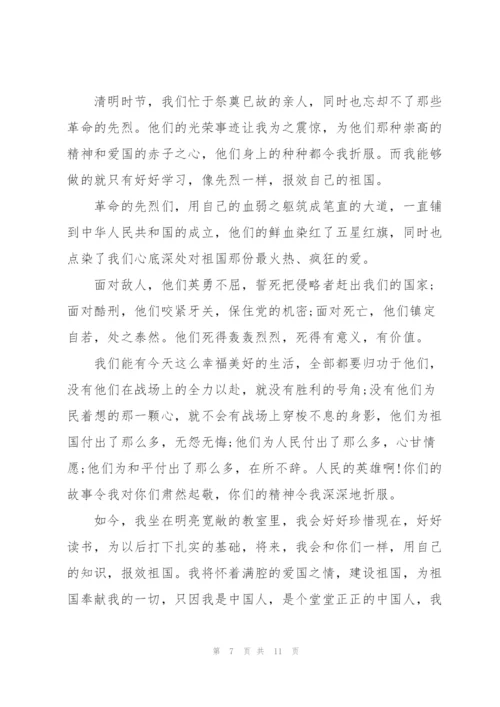 清明时节，我们忙于祭奠已故的亲人，同时也忘却不了那些革命的先烈。他们的光荣事迹让我为之震惊，为他们那种崇高的精神和爱国的赤子之心，他们身上的种种都令我折服。而我能够做的就只有好好学习，像先烈一样，报效自己的祖国。

革命的先烈们，用自己的血弱之躯筑成笔直的大道，一直铺到中华人民共和国的成立，他们的鲜血染红了五星红旗，同时也点染了我们心底深处对祖国那份最火热、疯狂的爱。

面对敌人，他们英勇不屈，誓死把侵略者赶出我们的国家;面对酷刑，他们咬紧牙关，保住党的机密;面对死亡，他们镇定自若，处之泰然。他们死得轰轰烈烈，死得有意义，有价值。

我们能有今天这么幸福美好的生活，全部都要归功于他们，没有他们在战场上的全力以赴，就没有胜利的号角;没有他们为民着想的那一颗心，就不会有战场上穿梭不息的身影，他们为祖国付出了那么多，无怨无悔;他们为人民付出了那么多，心甘情愿;他们为和平付出了那么多，在所不辞。人民的英雄啊!你们的故事令我对你们肃然起敬，你们的精神令我深深地折服。

如今，我坐在明亮宽敞的教室里，我会好好珍惜现在，好好读书，为以后打下扎实的基础，将来，我会和你们一样，用自己的知识，报效祖国。我将怀着满腔的爱国之情，建设祖国，为祖国奉献我的一切，只因我是中国人，是个堂堂正正的中国人，我

第 7 页 共 11 页